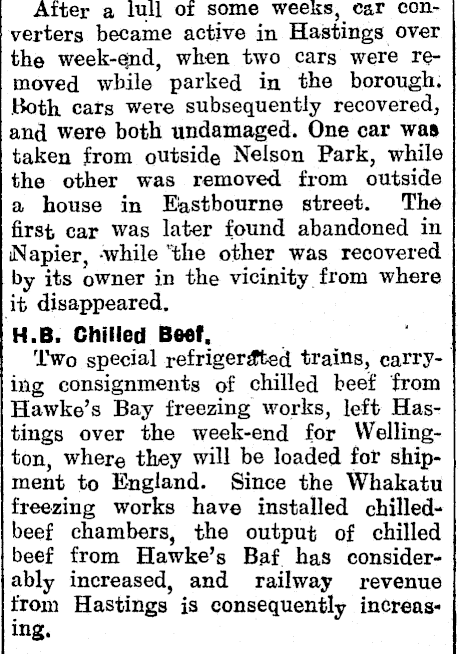 After a lull of some weeks, car converters became active in Hastings over the week-end, when two cars were removed while parked in the borough. Both cars were subsequently recovered, and were both undamaged. One car was taken from outside Nelson Park, while the other was removed from outside a house in Eastbourne street. The first car was later found abandoned in Napier, while the other was recovered by its owner in the vicinity from where it disappeared.

H.B. Chilled Beef.

Two special refrigerated trains, carrying consignments of chilled beef from Hawke's Bay freezing works, left Hastings over the week-end for Wellington, where they will be loaded for shipment to England. Since the Whakatu freezing works have installed chilled-beef chambers, the output of chilled beef from Hawke's Baf has considerably increased, and railway revenue from Hastings is consequently increasing.